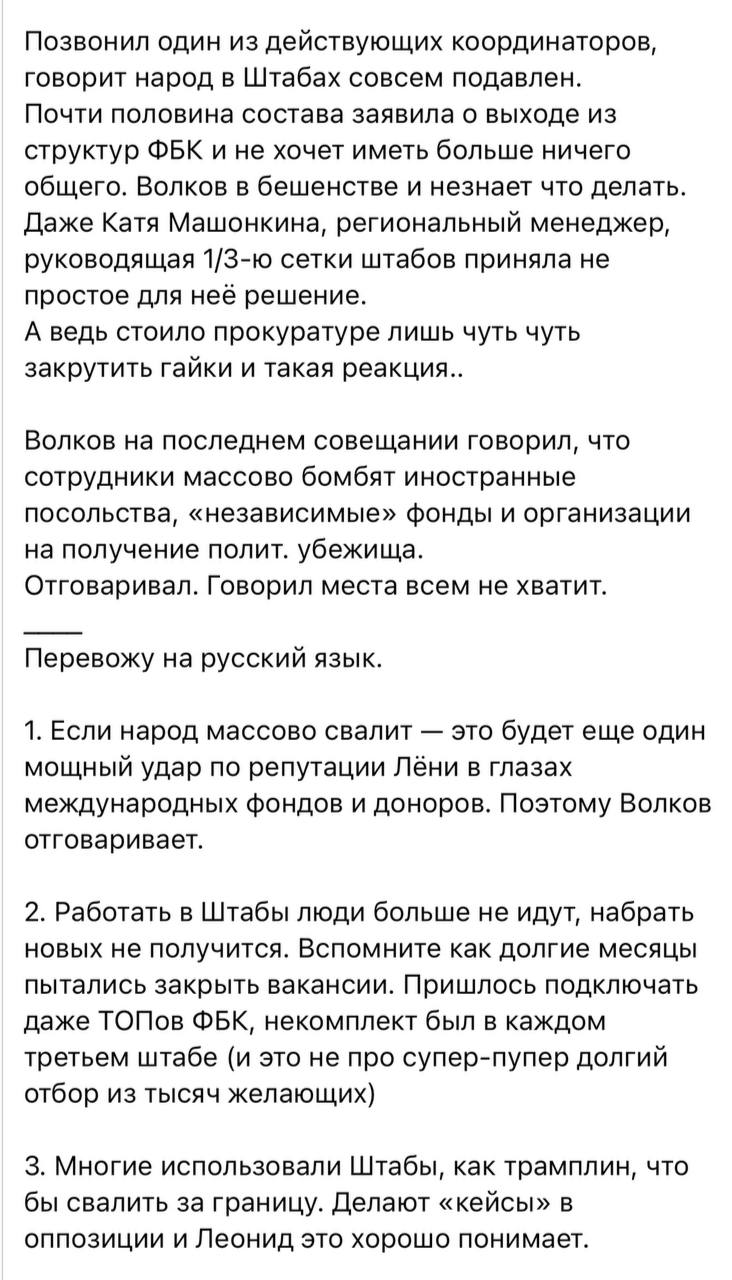 Позвонил один из действующих координаторов, говорит народ в Штабах совсем подавлен.
Почти половина состава заявила о выходе из структур ФБК и не хочет иметь больше ничего общего. Волков в бешенстве и незнает что делать.
Даже Катя Машонкина, региональный менеджер, руководящая 1/3-ю сетки штабов приняла не простое для неё решение.
А ведь стоило прокуратуре лишь чуть чуть закрутить гайки и такая реакция..

Волков на последнем совещании говорил, что сотрудники массово бомбят иностранные посольства, «независимые» фонды и организации на получение полит. убежища.
Отговаривал. Говорил места всем не хватит.
____
Перевожу на русский язык.

1. Если народ массово свалит — это будет еще один мощный удар по репутации Лёни в глазах международных фондов и доноров. Поэтому Волков отговаривает.

2. Работать в Штабы люди больше не идут, набрать новых не получится. Вспомните как долгие месяцы пытались закрыть вакансии. Пришлось подключать даже ТОПов ФБК, некомплект был в каждом третьем штабе (и это не про супер-пупер долгий отбор из тысяч желающих)

3. Многие использовали Штабы, как трамплин, что бы свалить за границу. Делают «кейсы» в оппозиции и Леонид это хорошо понимает.